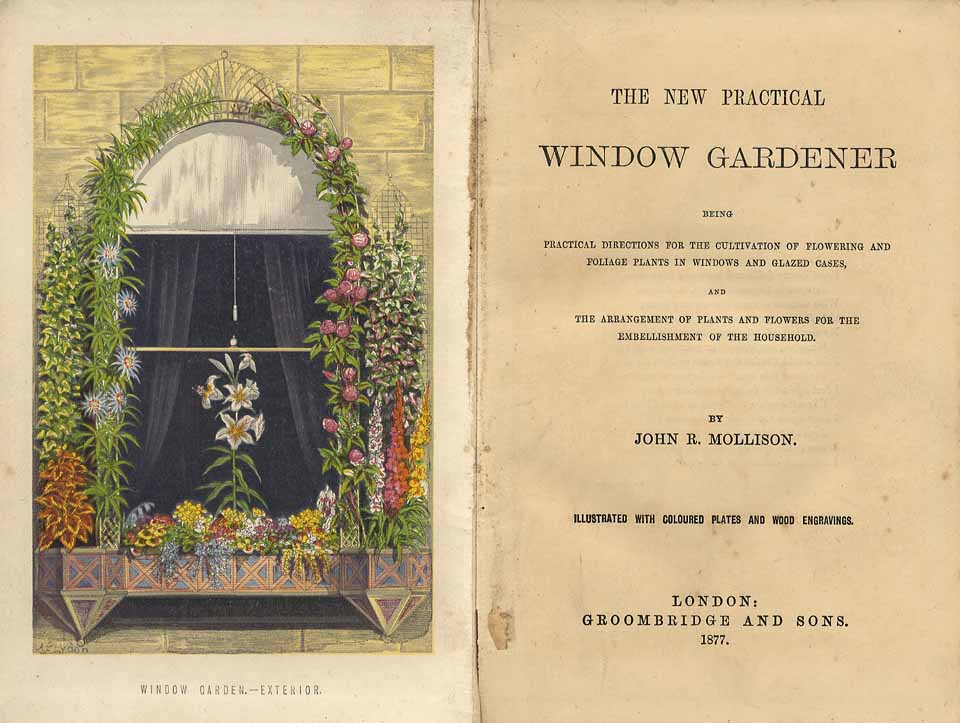 WINDOW GARDEN.—EXTERIOR.

THE NEW PRACTICAL

WINDOW GARDENER

BEING

PRACTICAL DIRECTIONS FOR THE CULTIVATION OF FLOWERING AND FOLIAGE PLANTS IN WINDOWS AND GLAZED CASES,

AND

THE ARRANGEMENT OF PLANTS AND FLOWERS FOR THE EMBELLISHMENT OF THE HOUSEHOLD.

BY
JOHN R. MOLLISON.

ILLUSTRATED WITH COLOURED PLATES AND WOOD ENGRAVINGS.

LONDON:
GROOMBRIDGE AND SONS.
1877.